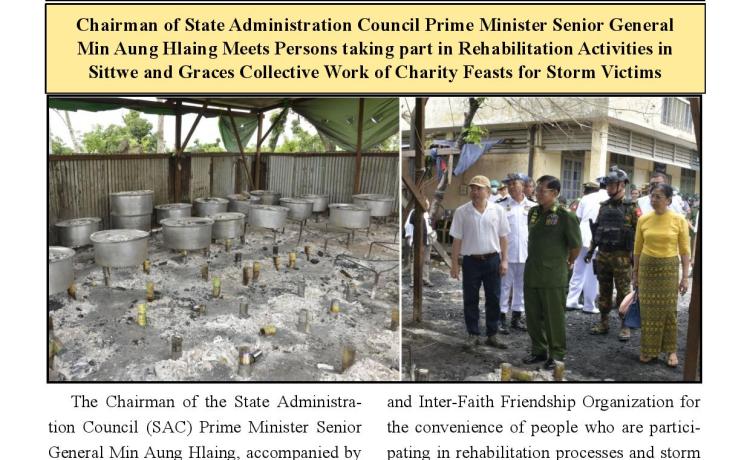 Chairman of State Administration Council Prime Minister Senior General Min Aung Hlaing Meets Persons taking part in Rehabilitation Activities in Sittwe and Graces Collective Work of Charity Feasts for Storm Victims

The Chairman of the State Administration Council (SAC) Prime Minister Senior General Min Aung Hlaing, accompanied by

and Inter-Faith Friendship Organization for the convenience of people who are participating in rehabilitation processes and storm